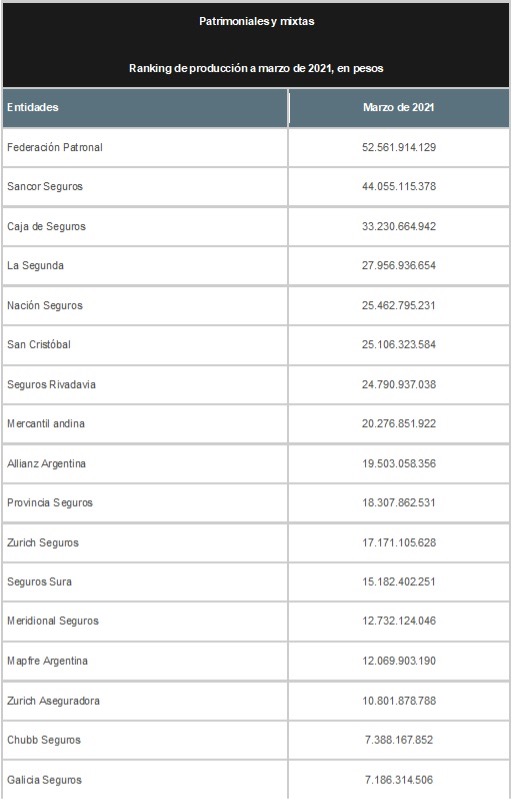 Patrimoniales y mixtas

Ranking de producción a marzo de 2021, en pesos

| Entidades | Marzo de 2021 |
|---|---|
| Federación Patronal | 52.561.914.129 |
| Sancor Seguros | 44.055.115.378 |
| Caja de Seguros | 33.230.664.942 |
| La Segunda | 27.956.936.654 |
| Nación Seguros | 25.462.795.231 |
| San Cristóbal | 25.106.323.584 |
| Seguros Rivadavia | 24.790.937.038 |
| Mercantil andina | 20.276.851.922 |
| Allianz Argentina | 19.503.058.356 |
| Provincia Seguros | 18.307.862.531 |
| Zurich Seguros | 17.171.105.628 |
| Seguros Sura | 15.182.402.251 |
| Meridional Seguros | 12.732.124.046 |
| Mapfre Argentina | 12.069.903.190 |
| Zurich Aseguradora | 10.801.878.788 |
| Chubb Seguros | 7.388.167.852 |
| Galicia Seguros | 7.186.314.506 |